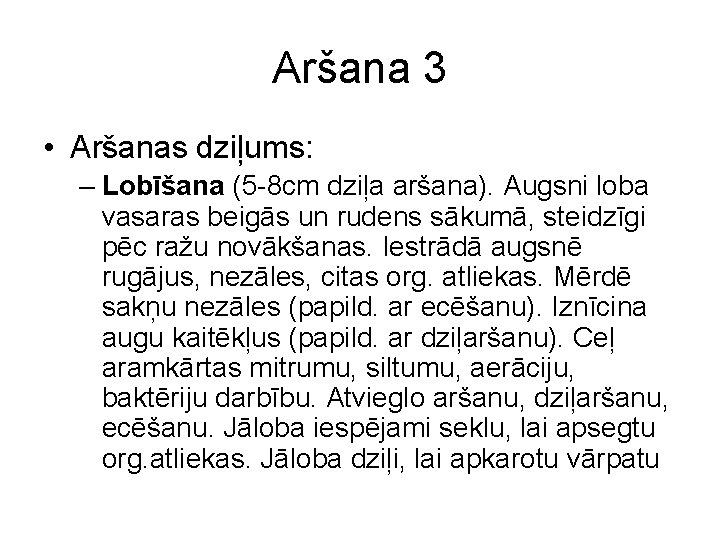 Aršana 3

• Aršanas dziļums:

- Lobīšana (5-8cm dziļa aršana). Augsni loba vasaras beigās un rudens sākumā, steidzīgi pēc ražu novākšanas. Iestrādā augsnē rugājus, nezāles, citas org. atliekas. Mērdē sakņu nezāles (papild. ar ecēšanu). Iznīcina augu kaitēkļus (papild. ar dziļaršanu). Ceļ aramkārtas mitrumu, siltumu, aerāciju, baktēriju darbību. Atvieglo aršanu, dziļaršanu, ecēšanu. Jāloba iespējami seklu, lai apsegtu org.atliekas. Jāloba dziļi, lai apkarotu vārpatu